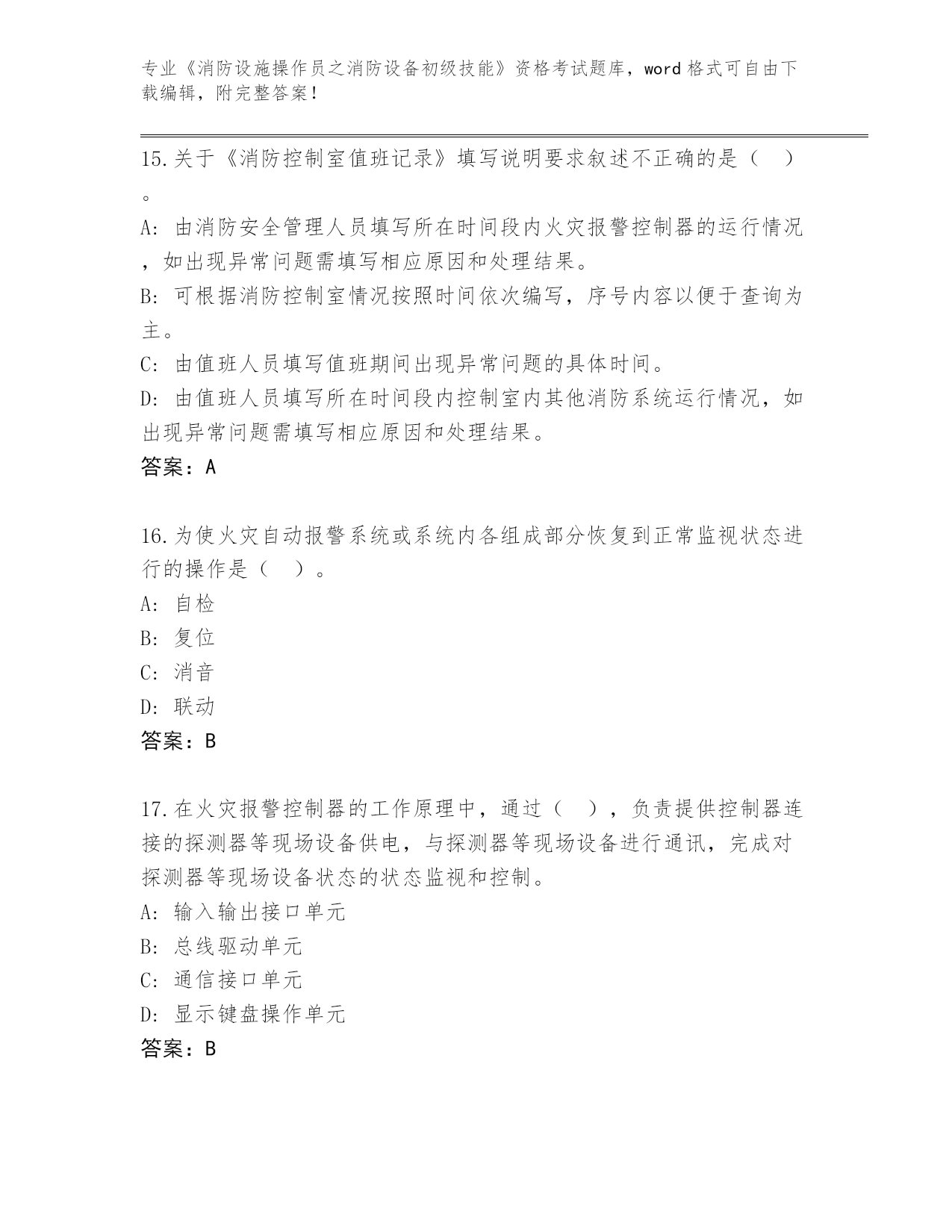 专业《消防设施操作员之消防设备初级技能》资格考试题库，word 格式可自由下载编辑，附完整答案！

15.关于《消防控制室值班记录》填写说明要求叙述不正确的是（ ）。

A: 由消防安全管理人员填写所在时间段内火灾报警控制器的运行情况，如出现异常问题需填写相应原因和处理结果。

B: 可根据消防控制室情况按照时间依次编写，序号内容以便于查询为主。

C: 由值班人员填写值班期间出现异常问题的具体时间。

D: 由值班人员填写所在时间段内控制室内其他消防系统运行情况，如出现异常问题需填写相应原因和处理结果。

答案：A

16.为使火灾自动报警系统或系统内各组成部分恢复到正常监视状态进行的操作是（ ）。

A: 自检

B: 复位

C: 消音

D: 联动

答案：B

17.在火灾报警控制器的工作原理中，通过（ ），负责提供控制器连接的探测器等现场设备供电，与探测器等现场设备进行通讯，完成对探测器等现场设备状态的状态监视和控制。

A: 输入输出接口单元

B: 总线驱动单元

C: 通信接口单元

D: 显示键盘操作单元

答案：B